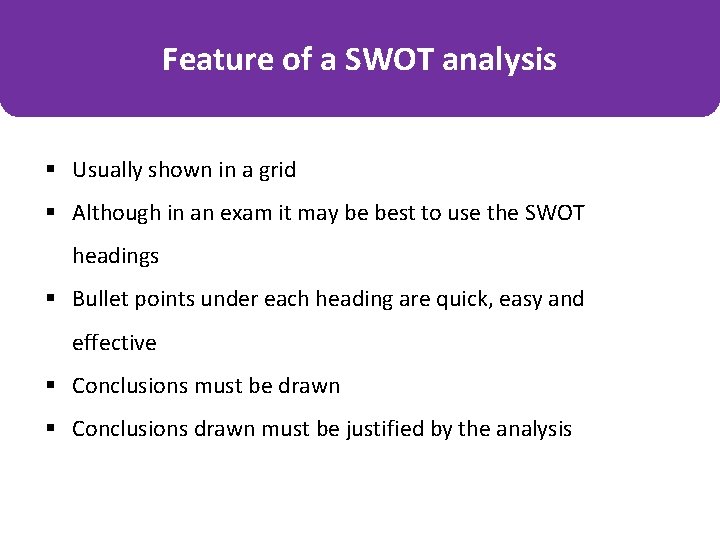 Feature of a SWOT analysis

▪ Usually shown in a grid
▪ Although in an exam it may be best to use the SWOT headings
▪ Bullet points under each heading are quick, easy and effective
▪ Conclusions must be drawn
▪ Conclusions drawn must be justified by the analysis